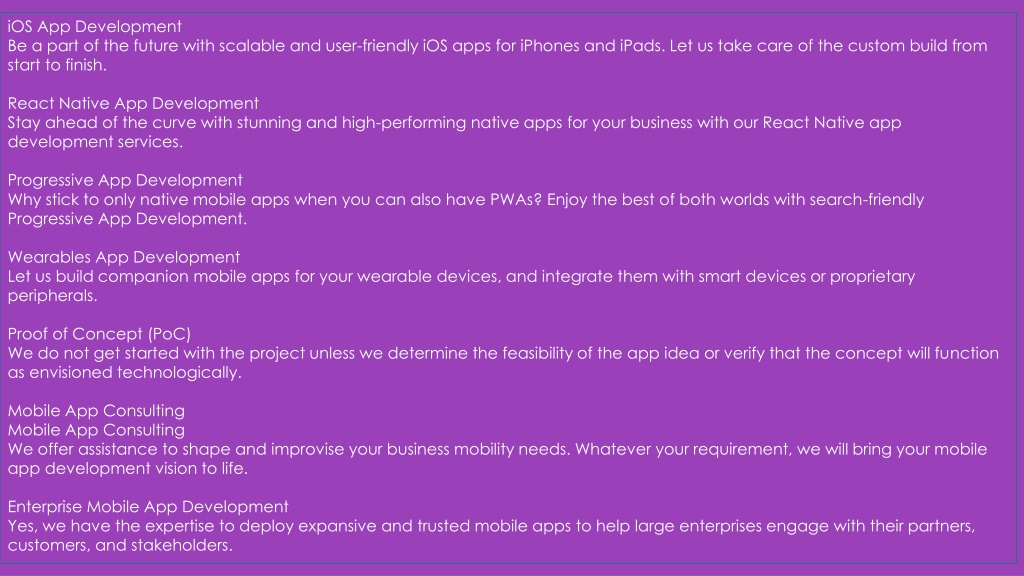 iOS App Development
Be a part of the future with scalable and user-friendly iOS apps for iPhones and iPads. Let us take care of the custom build from start to finish.

React Native App Development
Stay ahead of the curve with stunning and high-performing native apps for your business with our React Native app development services.

Progressive App Development
Why stick to only native mobile apps when you can also have PWAs? Enjoy the best of both worlds with search-friendly Progressive App Development.

Wearables App Development
Let us build companion mobile apps for your wearable devices, and integrate them with smart devices or proprietary peripherals.

Proof of Concept (PoC)
We do not get started with the project unless we determine the feasibility of the app idea or verify that the concept will function as envisioned technologically.

Mobile App Consulting
Mobile App Consulting
We offer assistance to shape and improvise your business mobility needs. Whatever your requirement, we will bring your mobile app development vision to life.

Enterprise Mobile App Development
Yes, we have the expertise to deploy expansive and trusted mobile apps to help large enterprises engage with their partners, customers, and stakeholders.